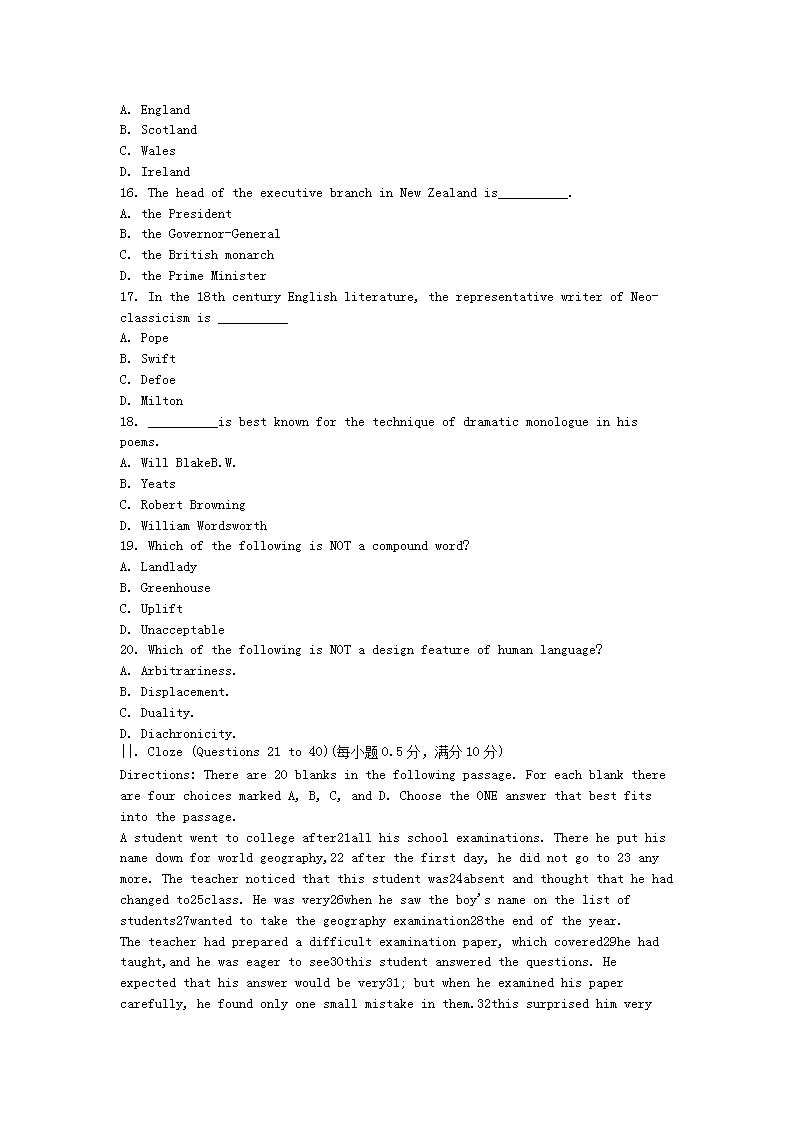 A. England
B. Scotland
C. Wales
D. Ireland
16. The head of the executive branch in New Zealand is__________.
A. the President
B. the Governor-General
C. the British monarch
D. the Prime Minister
17. In the 18th century English literature, the representative writer of Neo-classicism is __________
A. Pope
B. Swift
C. Defoe
D. Milton
18. __________is best known for the technique of dramatic monologue in his poems.
A. Will BlakeB.W.
B. Yeats
C. Robert Browning
D. William Wordsworth
19. Which of the following is NOT a compound word?
A. Landlady
B. Greenhouse
C. Uplift
D. Unacceptable
20. Which of the following is NOT a design feature of human language?
A. Arbitrariness.
B. Displacement.
C. Duality.
D. Diachronicity.
||. Cloze (Questions 21 to 40)(每小题0.5分, 满分10分)
Directions: There are 20 blanks in the following passage. For each blank there are four choices marked A, B, C, and D. Choose the ONE answer that best fits into the passage.
A student went to college after21all his school examinations. There he put his name down for world geography,22 after the first day, he did not go to 23 any more. The teacher noticed that this student was24absent and thought that he had changed to25class. He was very26when he saw the boy's name on the list of students27wanted to take the geography examination28the end of the year.
The teacher had prepared a difficult examination paper, which covered29he had taught,and he was eager to see30this student answered the questions. He expected that his answer would be very31; but when he examined his paper carefully, he found only one small mistake in them.32this surprised him very